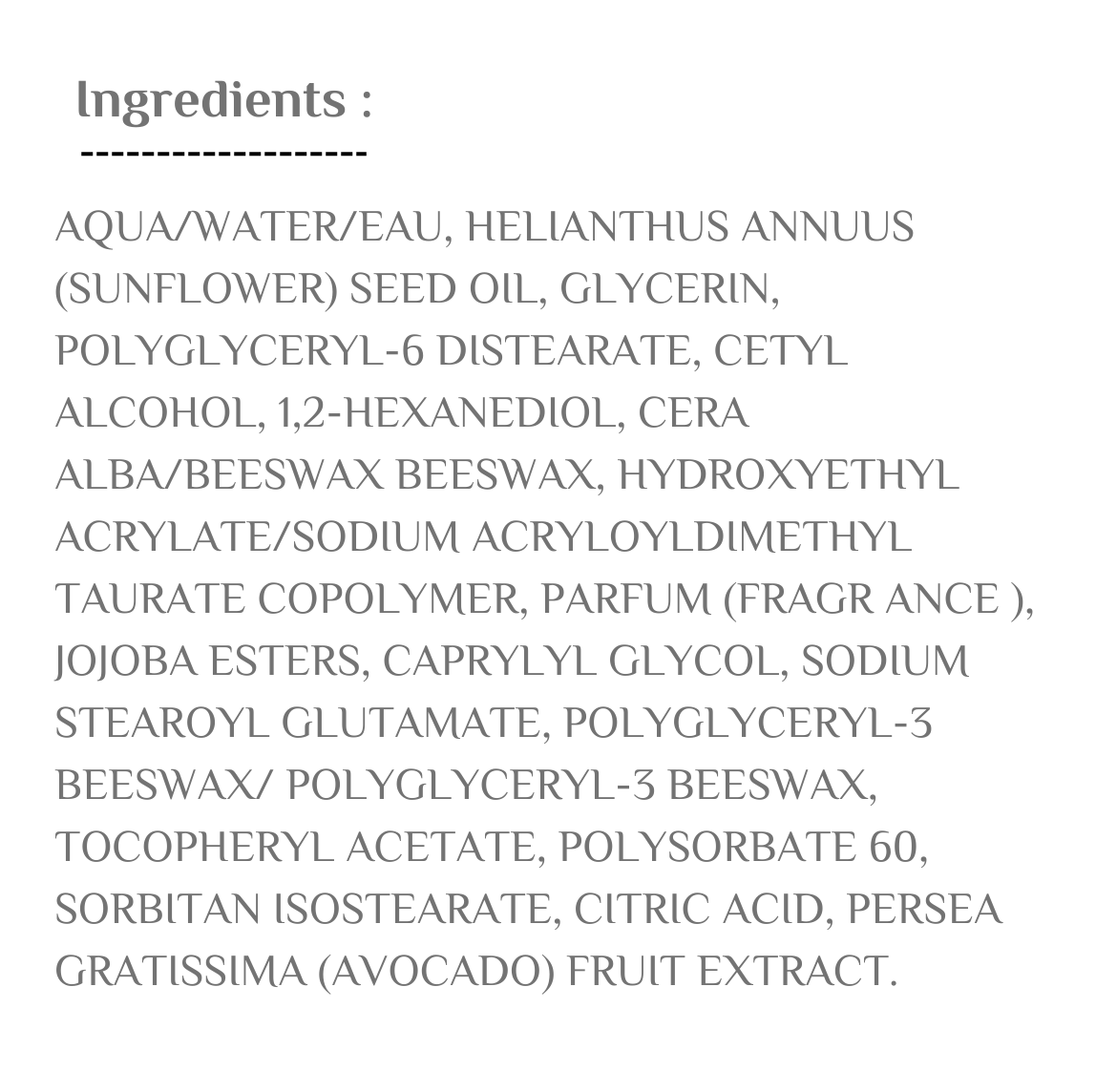 Ingredients :
-------------------

AQUA/WATER/EAU, HELIANTHUS ANNUUS (SUNFLOWER) SEED OIL, GLYCERIN, POLYGLYCERYL-6 DISTEARATE, CETYL ALCOHOL, 1,2-HEXANEDIOL, CERA ALBA/BEESWAX BEESWAX, HYDROXYETHYL ACRYLATE/SODIUM ACRYLOYLDIMETHYL TAURATE COPOLYMER, PARFUM (FRAGR ANCE ), JOJOBA ESTERS, CAPRYLYL GLYCOL, SODIUM STEAROYL GLUTAMATE, POLYGLYCERYL-3 BEESWAX/ POLYGLYCERYL-3 BEESWAX, TOCOPHERYL ACETATE, POLYSORBATE 60, SORBITAN ISOSTEARATE, CITRIC ACID, PERSEA GRATISSIMA (AVOCADO) FRUIT EXTRACT.